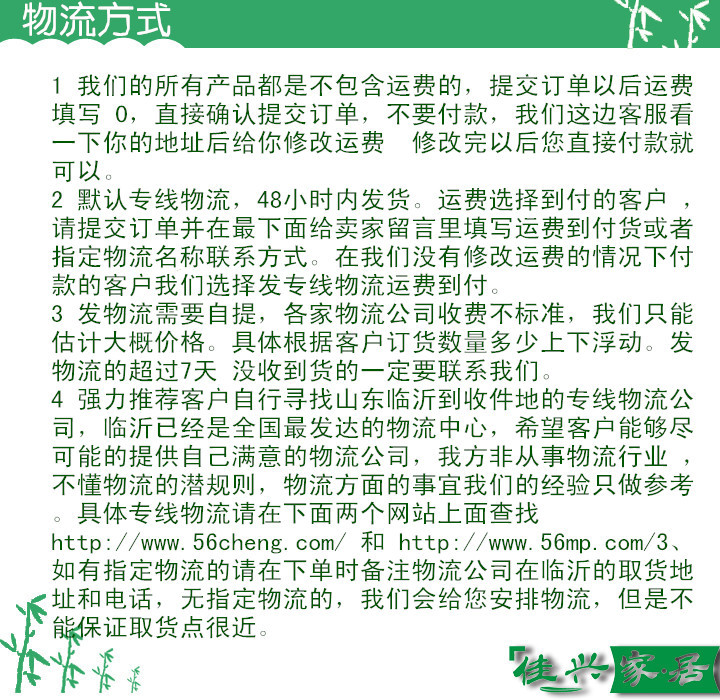 物流方式

1 我们的所有产品都是不包含运费的，提交订单以后运费填写 0，直接确认提交订单，不要付款，我们这边客服看一下你的地址后给你修改运费  修改完以后您直接付款就可以。
2 默认专线物流，48小时内发货。运费选择到付的客户 ，请提交订单并在最下面给卖家留言里填写运费到付货或者指定物流名称联系方式。在我们没有修改运费的情况下付款的客户我们选择发专线物流运费到付。
3 发物流需要自提，各家物流公司收费不标准，我们只能估计大概价格。具体根据客户订货数量多少上下浮动。发物流的超过7天 没收到货的一定要联系我们。
4 强力推荐客户自行寻找山东临沂到收件地的专线物流公司，临沂已经是全国最发达的物流中心，希望客户能够尽可能的提供自己满意的物流公司，我方非从事物流行业 ，不懂物流的潜规则，物流方面的事宜我们的经验只做参考。具体专线物流请在下面两个网站上面查找 http://www.56cheng.com/ 和 http://www.56mp.com/3、如有指定物流的请在下单时备注物流公司在临沂的取货地址和电话，无指定物流的，我们会给您安排物流，但是不能保证取货点很近。

佳兴家·居